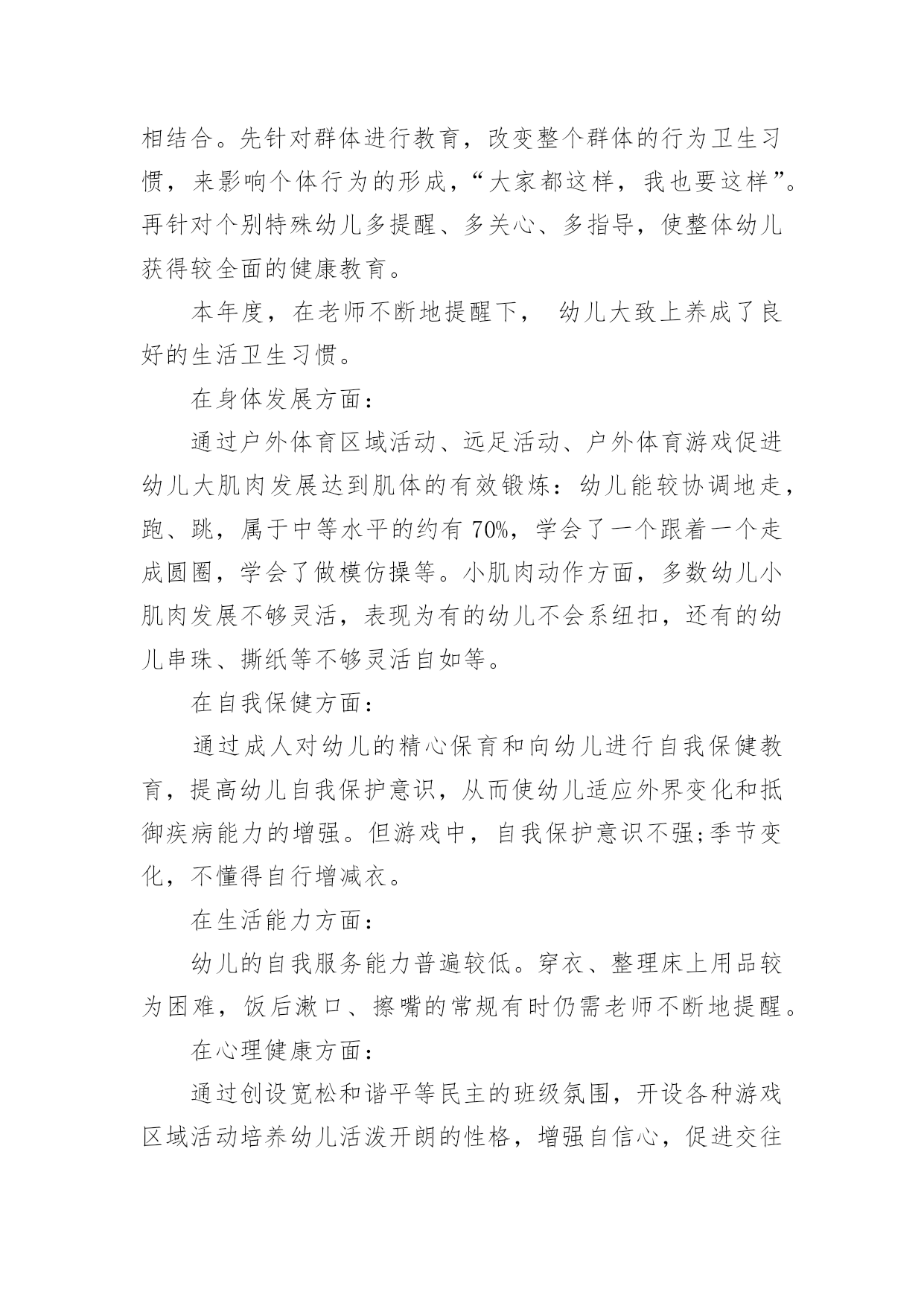 相结合。先针对群体进行教育，改变整个群体的行为卫生习惯，来影响个体行为的形成，“大家都这样，我也要这样”。再针对个别特殊幼儿多提醒、多关心、多指导，使整体幼儿获得较全面的健康教育。

本年度，在老师不断地提醒下， 幼儿大致上养成了良好的生活卫生习惯。

在身体发展方面：

通过户外体育区域活动、远足活动、户外体育游戏促进幼儿大肌肉发展达到肌体的有效锻炼：幼儿能较协调地走，跑、跳，属于中等水平的约有 70%，学会了一个跟着一个走成圆圈，学会了做模仿操等。小肌肉动作方面，多数幼儿小肌肉发展不够灵活，表现为有的幼儿不会系纽扣，还有的幼儿串珠、撕纸等不够灵活自如等。

在自我保健方面：

通过成人对幼儿的精心保育和向幼儿进行自我保健教育，提高幼儿自我保护意识，从而使幼儿适应外界变化和抵御疾病能力的增强。但游戏中，自我保护意识不强;季节变化，不懂得自行增减衣。

在生活能力方面：

幼儿的自我服务能力普遍较低。穿衣、整理床上用品较为困难，饭后漱口、擦嘴的常规有时仍需老师不断地提醒。

在心理健康方面：

通过创设宽松和谐平等民主的班级氛围，开设各种游戏区域活动培养幼儿活泼开朗的性格，增强自信心，促进交往